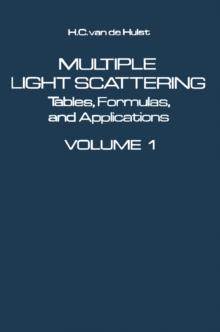 H.C. van de Hulst

MULTIPLE LIGHT SCATTERING
Tables, Formulas, and Applications

VOLUME 1